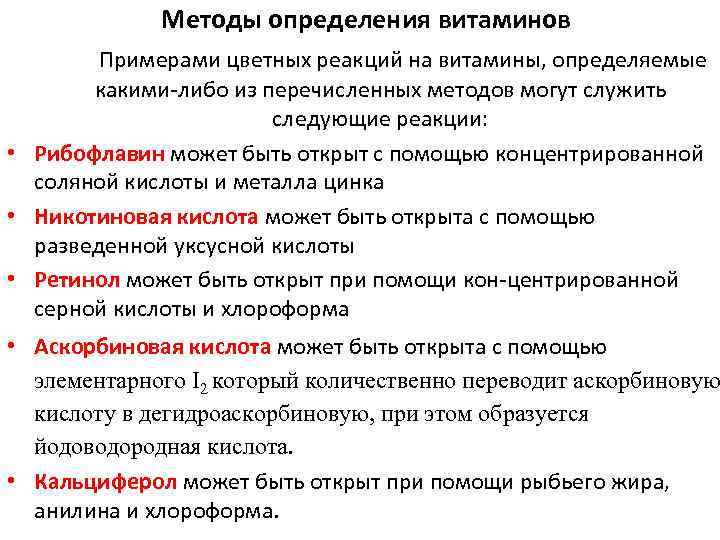 Методы определения витаминов

Примерами цветных реакций на витамины, определяемые какими-либо из перечисленных методов могут служить следующие реакции:

• Рибофлавин может быть открыт с помощью концентрированной соляной кислоты и металла цинка

• Никотиновая кислота может быть открыта с помощью разведенной уксусной кислоты

• Ретинол может быть открыт при помощи кон-центрированной серной кислоты и хлороформа

• Аскорбиновая кислота может быть открыта с помощью элементарного $I_2$ который количественно переводит аскорбиновую кислоту в дегидроаскорбиновую, при этом образуется йодоводородная кислота.

• Кальциферол может быть открыт при помощи рыбьего жира, анилина и хлороформа.